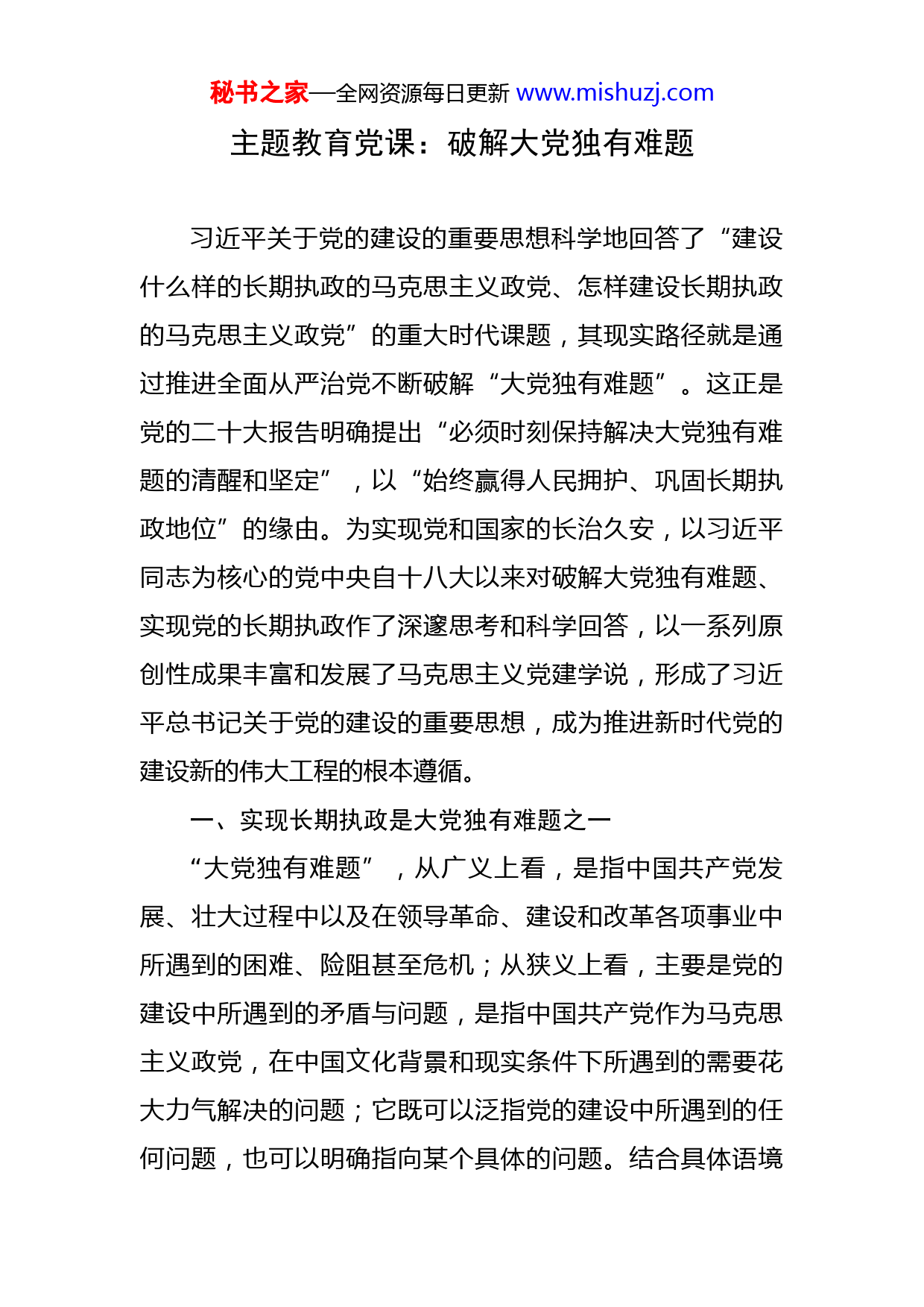 秘书之家—全网资源每日更新 www.mishuzj.com

主题教育党课：破解大党独有难题

习近平关于党的建设的重要思想科学地回答了“建设什么样的长期执政的马克思主义政党、怎样建设长期执政的马克思主义政党”的重大时代课题，其现实路径就是通过推进全面从严治党不断破解“大党独有难题”。这正是党的二十大报告明确提出“必须时刻保持解决大党独有难题的清醒和坚定”，以“始终赢得人民拥护、巩固长期执政地位”的缘由。为实现党和国家的长治久安，以习近平同志为核心的党中央自十八大以来对破解大党独有难题、实现党的长期执政作了深邃思考和科学回答，以一系列原创性成果丰富和发展了马克思主义党建学说，形成了习近平总书记关于党的建设的重要思想，成为推进新时代党的建设新的伟大工程的根本遵循。

一、实现长期执政是大党独有难题之一

“大党独有难题”，从广义上看，是指中国共产党发展、壮大过程中以及在领导革命、建设和改革各项事业中所遇到的困难、险阻甚至危机；从狭义上看，主要是党的建设中所遇到的矛盾与问题，是指中国共产党作为马克思主义政党，在中国文化背景和现实条件下所遇到的需要花大力气解决的问题；它既可以泛指党的建设中所遇到的任何问题，也可以明确指向某个具体的问题。结合具体语境